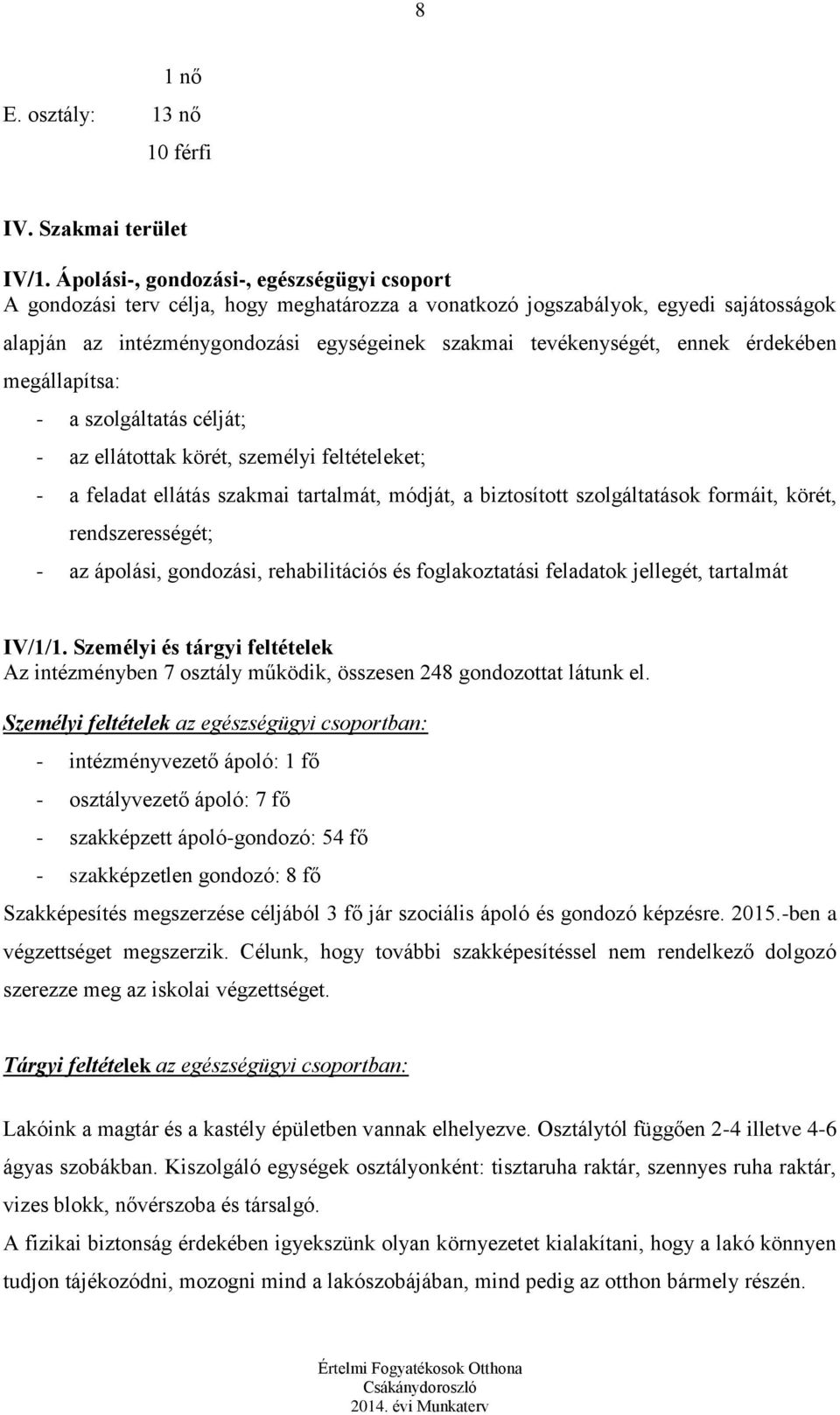 8

1 nő
E. osztály: 13 nő
10 férfi

IV. Szakmai terület

IV/1. Ápolási-, gondozási-, egészségügyi csoport
A gondozási terv célja, hogy meghatározza a vonatkozó jogszabályok, egyedi sajátosságok alapján az intézménygondozási egységeinek szakmai tevékenységét, ennek érdekében megállapítsa:

- a szolgáltatás célját;
- az ellátottak körét, személyi feltételeket;
- a feladat ellátás szakmai tartalmát, módját, a biztosított szolgáltatások formáit, körét, rendszerességét;
- az ápolási, gondozási, rehabilitációs és foglakoztatási feladatok jellegét, tartalmát

IV/1/1. Személyi és tárgyi feltételek
Az intézményben 7 osztály működik, összesen 248 gondozottat látunk el.

Személyi feltételek az egészségügyi csoportban:

- intézményvezető ápoló: 1 fő
- osztályvezető ápoló: 7 fő
- szakképzett ápoló-gondozó: 54 fő
- szakképzetlen gondozó: 8 fő

Szakképesítés megszerzése céljából 3 fő jár szociális ápoló és gondozó képzésre. 2015.-ben a végzettséget megszerzik. Célunk, hogy további szakképesítéssel nem rendelkező dolgozó szerezze meg az iskolai végzettséget.

Tárgyi feltételek az egészségügyi csoportban:

Lakóink a magtár és a kastély épületben vannak elhelyezve. Osztálytól függően 2-4 illetve 4-6 ágyas szobákban. Kiszolgáló egységek osztályonként: tisztaruha raktár, szennyes ruha raktár, vizes blokk, nővérszoba és társalgó.
A fizikai biztonság érdekében igyekszünk olyan környezetet kialakítani, hogy a lakó könnyen tudjon tájékozódni, mozogni mind a lakószobájában, mind pedig az otthon bármely részén.

Értelmi Fogyatékosok Otthona
Csákánydoroszló
2014. évi Munkaterv